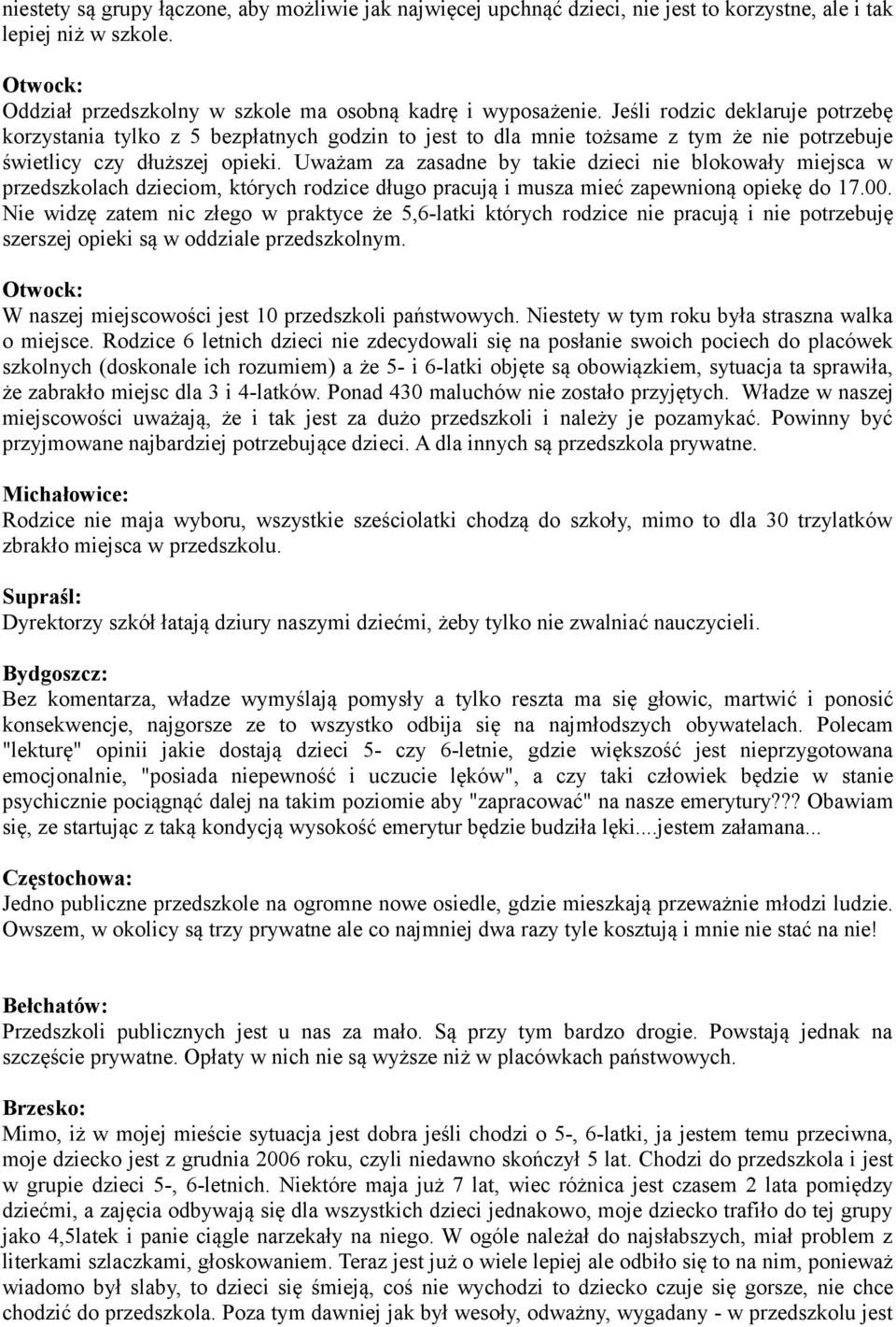 niestety są grupy łączone, aby możliwie jak najwięcej upchnąć dzieci, nie jest to korzystne, ale i tak lepiej niż w szkole.

Otwock:
Oddział przedszkolny w szkole ma osobną kadrę i wyposażenie. Jeśli rodzic deklaruje potrzebę korzystania tylko z 5 bezpłatnych godzin to jest to dla mnie tożsame z tym że nie potrzebuje świetlicy czy dłuższej opieki. Uważam za zasadne by takie dzieci nie blokowały miejsca w przedszkolach dzieciom, których rodzice długo pracują i musza mieć zapewnioną opiekę do 17.00. Nie widzę zatem nic złego w praktyce że 5,6-latki których rodzice nie pracują i nie potrzebuję szerszej opieki są w oddziale przedszkolnym.

Otwock:
W naszej miejscowości jest 10 przedszkoli państwowych. Niestety w tym roku była straszna walka o miejsce. Rodzice 6 letnich dzieci nie zdecydowali się na posłanie swoich pociech do placówek szkolnych (doskonale ich rozumiem) a że 5- i 6-latki objęte są obowiązkiem, sytuacja ta sprawiła, że zabrakło miejsc dla 3 i 4-latków. Ponad 430 maluchów nie zostało przyjętych. Władze w naszej miejscowości uważają, że i tak jest za dużo przedszkoli i należy je pozamykać. Powinny być przyjmowane najbardziej potrzebujące dzieci. A dla innych są przedszkola prywatne.

Michałowice:
Rodzice nie maja wyboru, wszystkie sześciolatki chodzą do szkoły, mimo to dla 30 trzylatków zbrakło miejsca w przedszkolu.

Supraśl:
Dyrektorzy szkół łatają dziury naszymi dziećmi, żeby tylko nie zwalniać nauczycieli.

Bydgoszcz:
Bez komentarza, władze wymyślają pomysły a tylko reszta ma się głowic, martwić i ponosić konsekwencje, najgorsze ze to wszystko odbija się na najmłodszych obywatelach. Polecam "lekturę" opinii jakie dostają dzieci 5- czy 6-letnie, gdzie większość jest nieprzygotowana emocjonalnie, "posiada niepewność i uczucie lęków", a czy taki człowiek będzie w stanie psychicznie pociągnąć dalej na takim poziomie aby "zapracować" na nasze emerytury??? Obawiam się, ze startując z taką kondycją wysokość emerytur będzie budziła lęki....jestem załamana...

Częstochowa:
Jedno publiczne przedszkole na ogromne nowe osiedle, gdzie mieszkają przeważnie młodzi ludzie. Owszem, w okolicy są trzy prywatne ale co najmniej dwa razy tyle kosztują i mnie nie stać na nie!

Bełchatów:
Przedszkoli publicznych jest u nas za mało. Są przy tym bardzo drogie. Powstają jednak na szczęście prywatne. Opłaty w nich nie są wyższe niż w placówkach państwowych.

Brzesko:
Mimo, iż w mojej mieście sytuacja jest dobra jeśli chodzi o 5-, 6-latki, ja jestem temu przeciwna, moje dziecko jest z grudnia 2006 roku, czyli niedawno skończył 5 lat. Chodzi do przedszkola i jest w grupie dzieci 5-, 6-letnich. Niektóre maja już 7 lat, wiec różnica jest czasem 2 lata pomiędzy dziećmi, a zajęcia odbywają się dla wszystkich dzieci jednakowo, moje dziecko trafiło do tej grupy jako 4,5latek i panie ciągle narzekały na niego. W ogóle należał do najsłabszych, miał problem z literkami szlaczkami, głoskowaniem. Teraz jest już o wiele lepiej ale odbiło się to na nim, ponieważ wiadomo był słaby, to dzieci się śmieją, coś nie wychodzi to dziecko czuje się gorsze, nie chce chodzić do przedszkola. Poza tym dawniej jak był wesoły, odważny, wygadany - w przedszkolu jest